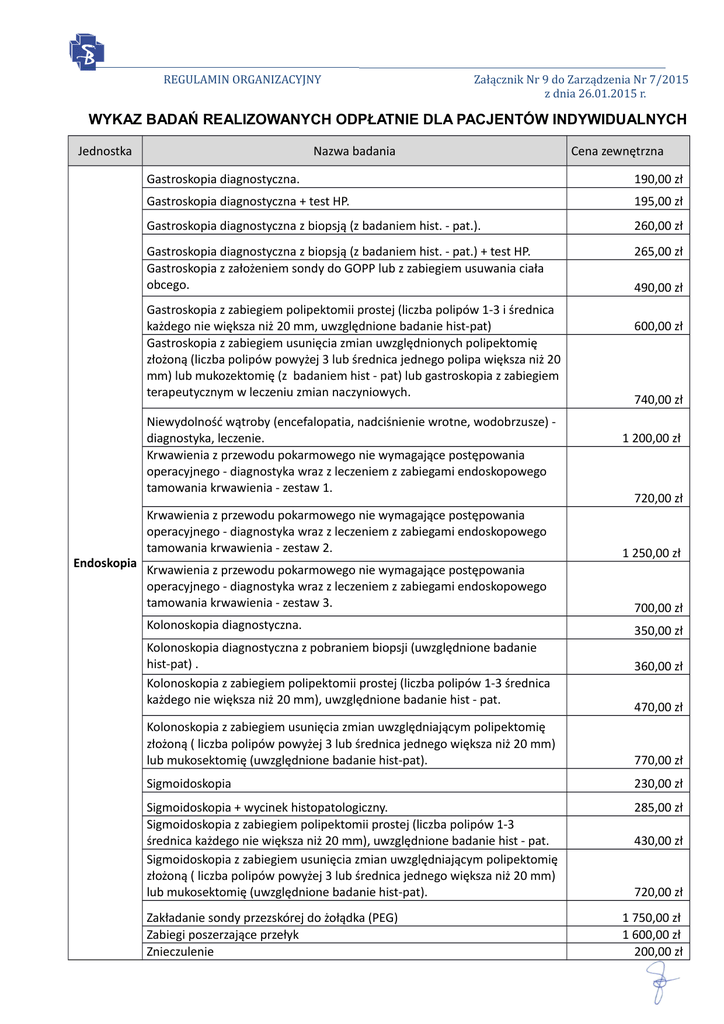 REGULAMIN ORGANIZACYJNY

Załącznik Nr 9 do Zarządzenia Nr 7/2015
z dnia 26.01.2015 r.

WYKAZ BADAŃ REALIZOWANYCH ODPŁATNIE DLA PACJENTÓW INDYWIDUALNYCH

| Jednostka | Nazwa badania | Cena zewnętrzna |
|---|---|---|
| Endoskopia | Gastroskopia diagnostyczna. | 190,00 zł |
| | Gastroskopia diagnostyczna + test HP. | 195,00 zł |
| | Gastroskopia diagnostyczna z biopsją (z badaniem hist. - pat.). | 260,00 zł |
| | Gastroskopia diagnostyczna z biopsją (z badaniem hist. - pat.) + test HP. | 265,00 zł |
| | Gastroskopia z założeniem sondy do GOPP lub z zabiegiem usuwania ciała obcego. | 490,00 zł |
| | Gastroskopia z zabiegiem polipektomii prostej (liczba polipów 1-3 i średnica każdego nie większa niż 20 mm, uwzględnione badanie hist-pat) | 600,00 zł |
| | Gastroskopia z zabiegiem usunięcia zmian uwzględnionych polipektomię złożoną (liczba polipów powyżej 3 lub średnica jednego polipa większa niż 20 mm) lub mukozektomię (z badaniem hist - pat) lub gastroskopia z zabiegiem terapeutycznym w leczeniu zmian naczyniowych. | 740,00 zł |
| | Niewydolność wątroby (encefalopatia, nadciśnienie wrotne, wodobrzusze) - diagnostyka, leczenie. | 1 200,00 zł |
| | Krwawienia z przewodu pokarmowego nie wymagające postępowania operacyjnego - diagnostyka wraz z leczeniem z zabiegami endoskopowego tamowania krwawienia - zestaw 1. | 720,00 zł |
| | Krwawienia z przewodu pokarmowego nie wymagające postępowania operacyjnego - diagnostyka wraz z leczeniem z zabiegami endoskopowego tamowania krwawienia - zestaw 2. | 1 250,00 zł |
| | Krwawienia z przewodu pokarmowego nie wymagające postępowania operacyjnego - diagnostyka wraz z leczeniem z zabiegami endoskopowego tamowania krwawienia - zestaw 3. | 700,00 zł |
| | Kolonoskopia diagnostyczna. | 350,00 zł |
| | Kolonoskopia diagnostyczna z pobraniem biopsji (uwzględnione badanie hist-pat) . | 360,00 zł |
| | Kolonoskopia z zabiegiem polipektomii prostej (liczba polipów 1-3 średnica każdego nie większa niż 20 mm), uwzględnione badanie hist - pat. | 470,00 zł |
| | Kolonoskopia z zabiegiem usunięcia zmian uwzględniającym polipektomię złożoną ( liczba polipów powyżej 3 lub średnica jednego większa niż 20 mm) lub mukosektomię (uwzględnione badanie hist-pat). | 770,00 zł |
| | Sigmoidoskopia | 230,00 zł |
| | Sigmoidoskopia + wycinek histopatologiczny. | 285,00 zł |
| | Sigmoidoskopia z zabiegiem polipektomii prostej (liczba polipów 1-3 średnica każdego nie większa niż 20 mm), uwzględnione badanie hist - pat. | 430,00 zł |
| | Sigmoidoskopia z zabiegiem usunięcia zmian uwzględniającym polipektomię złożoną ( liczba polipów powyżej 3 lub średnica jednego większa niż 20 mm) lub mukosektomię (uwzględnione badanie hist-pat). | 720,00 zł |
| | Zakładanie sondy przezskórej do żołądka (PEG) | 1 750,00 zł |
| | Zabiegi poszerzające przełyk | 1 600,00 zł |
| | Znieczulenie | 200,00 zł |